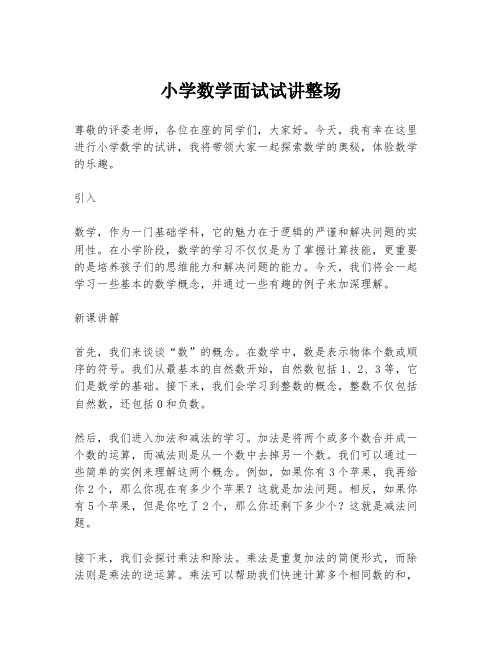 小学数学面试试讲整场

尊敬的评委老师，各位在座的同学们，大家好。今天，我有幸在这里进行小学数学的试讲，我将带领大家一起探索数学的奥秘，体验数学的乐趣。

引入

数学，作为一门基础学科，它的魅力在于逻辑的严谨和解决问题的实用性。在小学阶段，数学的学习不仅仅是为了掌握计算技能，更重要的是培养孩子们的思维能力和解决问题的能力。今天，我们将会一起学习一些基本的数学概念，并通过一些有趣的例子来加深理解。

新课讲解

首先，我们来谈谈“数”的概念。在数学中，数是表示物体个数或顺序的符号。我们从最基本的自然数开始，自然数包括1、2、3等，它们是数学的基础。接下来，我们会学习到整数的概念，整数不仅包括自然数，还包括0和负数。

然后，我们进入加法和减法的学习。加法是将两个或多个数合并成一个数的运算，而减法则是从一个数中去掉另一个数。我们可以通过一些简单的实例来理解这两个概念。例如，如果你有3个苹果，我再给你2个，那么你现在有多少个苹果？这就是加法问题。相反，如果你有5个苹果，但是你吃了2个，那么你还剩下多少个？这就是减法问题。

接下来，我们会探讨乘法和除法。乘法是重复加法的简便形式，而除法则是乘法的逆运算。乘法可以帮助我们快速计算多个相同数的和，